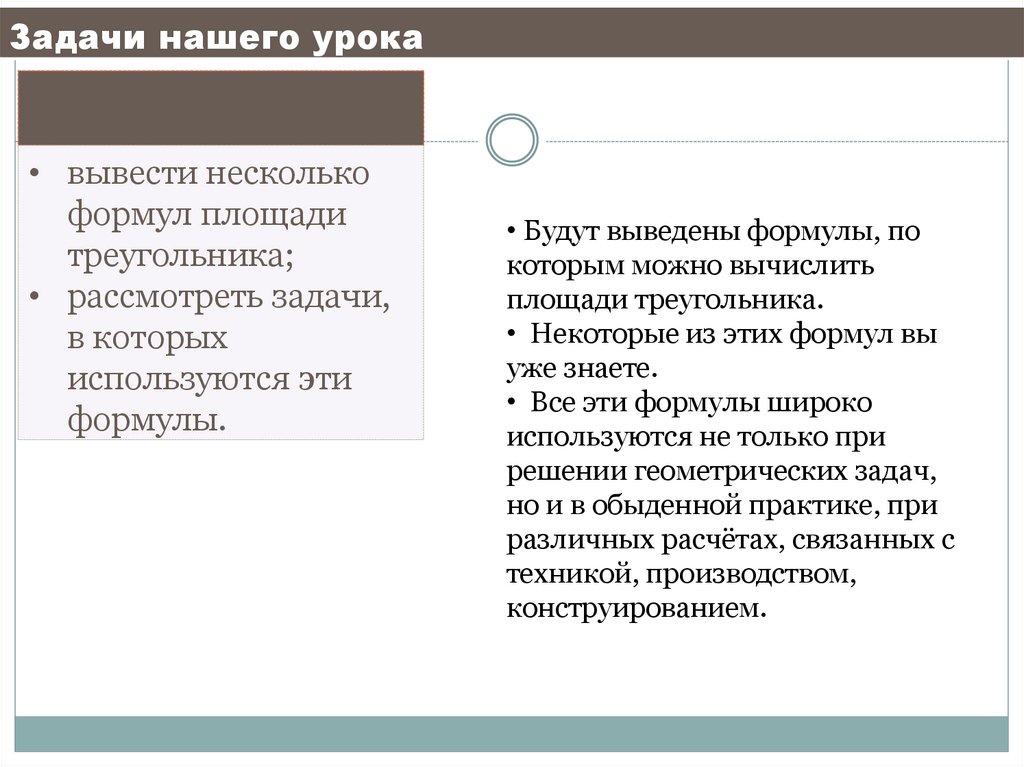 Задачи нашего урока

• вывести несколько формул площади треугольника;
• рассмотреть задачи, в которых используются эти формулы.

• Будут выведены формулы, по которым можно вычислить площади треугольника.
• Некоторые из этих формул вы уже знаете.
• Все эти формулы широко используются не только при решении геометрических задач, но и в обыденной практике, при различных расчётах, связанных с техникой, производством, конструированием.